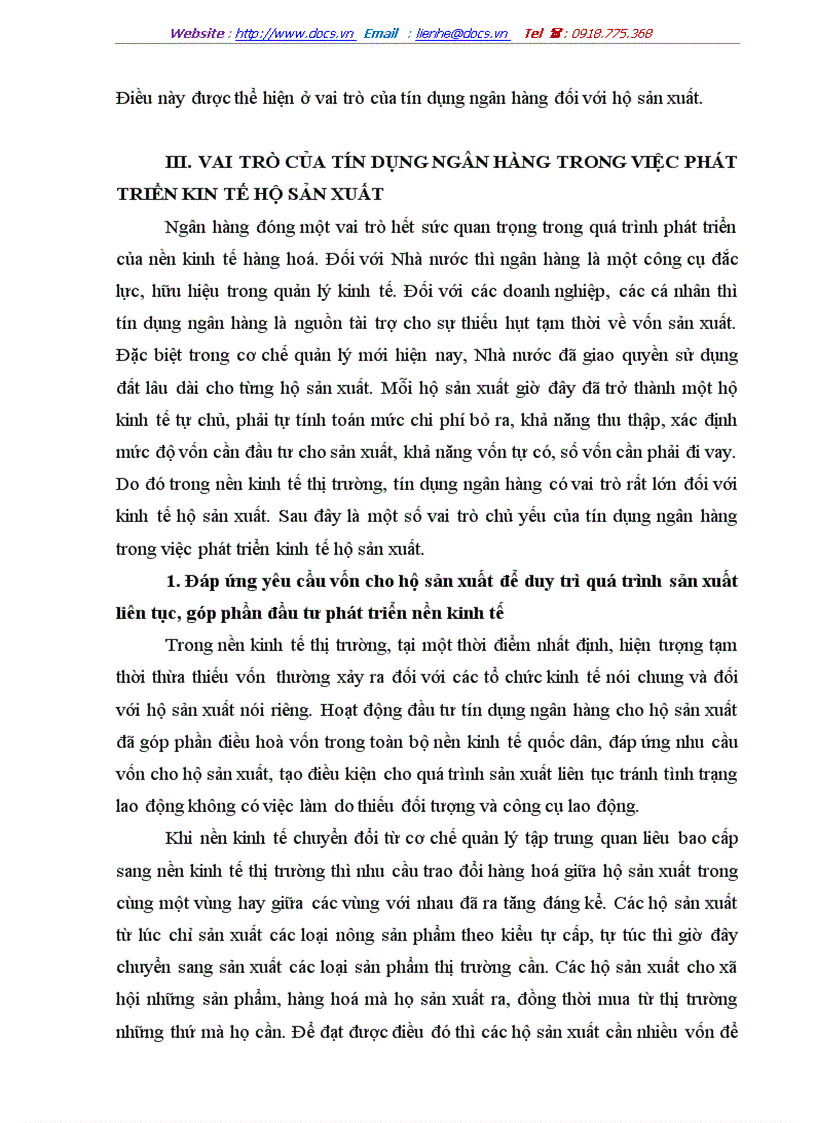 Website : http://www.docs.vn Email : lienhe@docs.vn Tel ☎ : 0918.775.368

Điều này được thể hiện ở vai trò của tín dụng ngân hàng đối với hộ sản xuất.

III. VAI TRÒ CỦA TÍN DỤNG NGÂN HÀNG TRONG VIỆC PHÁT TRIỂN KIN TẾ HỘ SẢN XUẤT

Ngân hàng đóng một vai trò hết sức quan trọng trong quá trình phát triển của nền kinh tế hàng hoá. Đối với Nhà nước thì ngân hàng là một công cụ đắc lực, hữu hiệu trong quản lý kinh tế. Đối với các doanh nghiệp, các cá nhân thì tín dụng ngân hàng là nguồn tài trợ cho sự thiếu hụt tạm thời về vốn sản xuất. Đặc biệt trong cơ chế quản lý mới hiện nay, Nhà nước đã giao quyền sử dụng đất lâu dài cho từng hộ sản xuất. Mỗi hộ sản xuất giờ đây đã trở thành một hộ kinh tế tự chủ, phải tự tính toán mức chi phí bỏ ra, khả năng thu thập, xác định mức độ vốn cần đầu tư cho sản xuất, khả năng vốn tự có, số vốn cần phải đi vay. Do đó trong nền kinh tế thị trường, tín dụng ngân hàng có vai trò rất lớn đối với kinh tế hộ sản xuất. Sau đây là một số vai trò chủ yếu của tín dụng ngân hàng trong việc phát triển kinh tế hộ sản xuất.

1. Đáp ứng yêu cầu vốn cho hộ sản xuất để duy trì quá trình sản xuất liên tục, góp phần đầu tư phát triển nền kinh tế

Trong nền kinh tế thị trường, tại một thời điểm nhất định, hiện tượng tạm thời thừa thiếu vốn thường xảy ra đối với các tổ chức kinh tế nói chung và đối với hộ sản xuất nói riêng. Hoạt động đầu tư tín dụng ngân hàng cho hộ sản xuất đã góp phần điều hoà vốn trong toàn bộ nền kinh tế quốc dân, đáp ứng nhu cầu vốn cho hộ sản xuất, tạo điều kiện cho quá trình sản xuất liên tục tránh tình trạng lao động không có việc làm do thiếu đối tượng và công cụ lao động.

Khi nền kinh tế chuyển đổi từ cơ chế quản lý tập trung quan liêu bao cấp sang nền kinh tế thị trường thì nhu cầu trao đổi hàng hoá giữa hộ sản xuất trong cùng một vùng hay giữa các vùng với nhau đã ra tăng đáng kể. Các hộ sản xuất từ lúc chỉ sản xuất các loại nông sản phẩm theo kiểu tự cấp, tự túc thì giờ đây chuyển sang sản xuất các loại sản phẩm thị trường cần. Các hộ sản xuất cho xã hội những sản phẩm, hàng hoá mà họ sản xuất ra, đồng thời mua từ thị trường những thứ mà họ cần. Để đạt được điều đó thì các hộ sản xuất cần nhiều vốn để